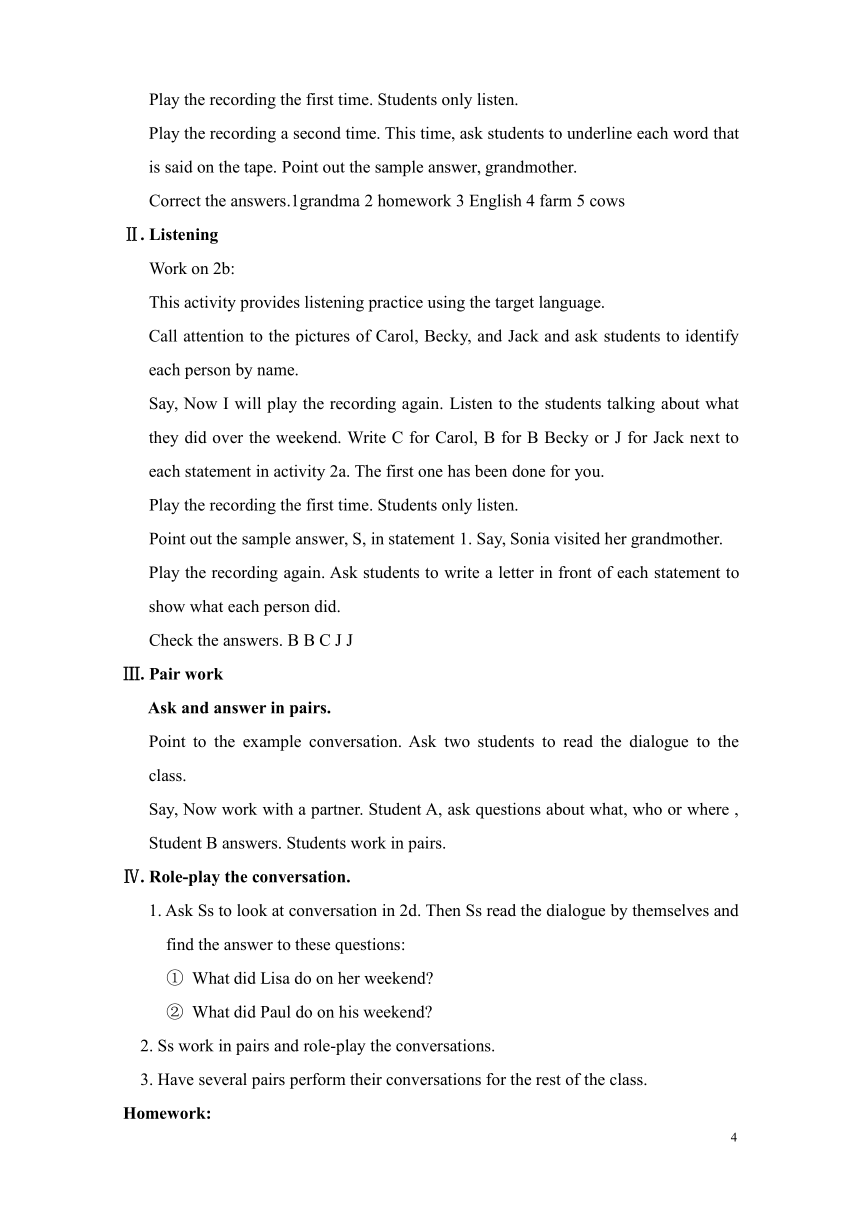 Play the recording the first time. Students only listen.

Play the recording a second time. This time, ask students to underline each word that is said on the tape. Point out the sample answer, grandmother.

Correct the answers.1grandma 2 homework 3 English 4 farm 5 cows

Ⅱ. Listening

Work on 2b:

This activity provides listening practice using the target language.

Call attention to the pictures of Carol, Becky, and Jack and ask students to identify each person by name.

Say, Now I will play the recording again. Listen to the students talking about what they did over the weekend. Write C for Carol, B for B Becky or J for Jack next to each statement in activity 2a. The first one has been done for you.

Play the recording the first time. Students only listen.

Point out the sample answer, S, in statement 1. Say, Sonia visited her grandmother.

Play the recording again. Ask students to write a letter in front of each statement to show what each person did.

Check the answers. B B C J J

Ⅲ. Pair work

Ask and answer in pairs.

Point to the example conversation. Ask two students to read the dialogue to the class.

Say, Now work with a partner. Student A, ask questions about what, who or where , Student B answers. Students work in pairs.

Ⅳ. Role-play the conversation.

1. Ask Ss to look at conversation in 2d. Then Ss read the dialogue by themselves and find the answer to these questions:

① What did Lisa do on her weekend?

② What did Paul do on his weekend?

2. Ss work in pairs and role-play the conversations.

3. Have several pairs perform their conversations for the rest of the class.

Homework:

4